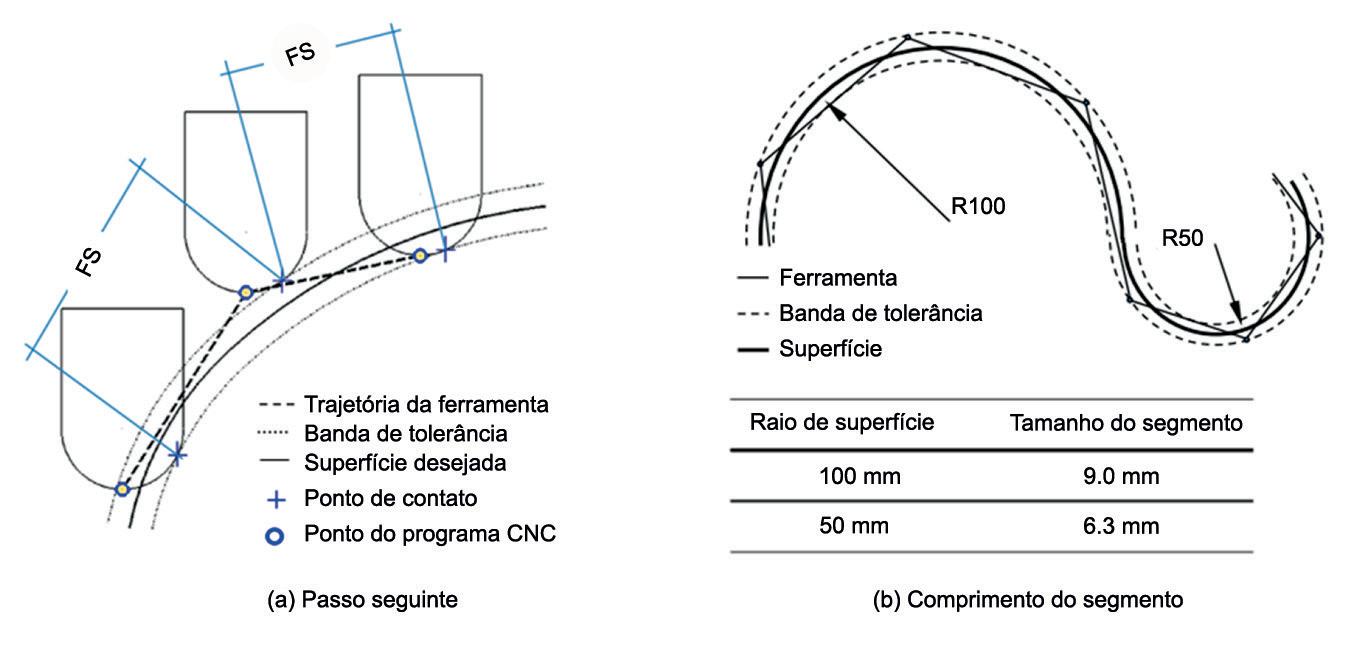 FS

FS

Trajetória da ferramenta
Banda de tolerância
Superfície desejada
Ponto de contato
Ponto do programa CNC

(a) Passo seguinte

R100

R50

Ferramenta
Banda de tolerância
Superfície

| Raio de superfície | Tamanho do segmento |
|---|---|
| 100 mm | 9.0 mm |
| 50 mm | 6.3 mm |

(b) Comprimento do segmento